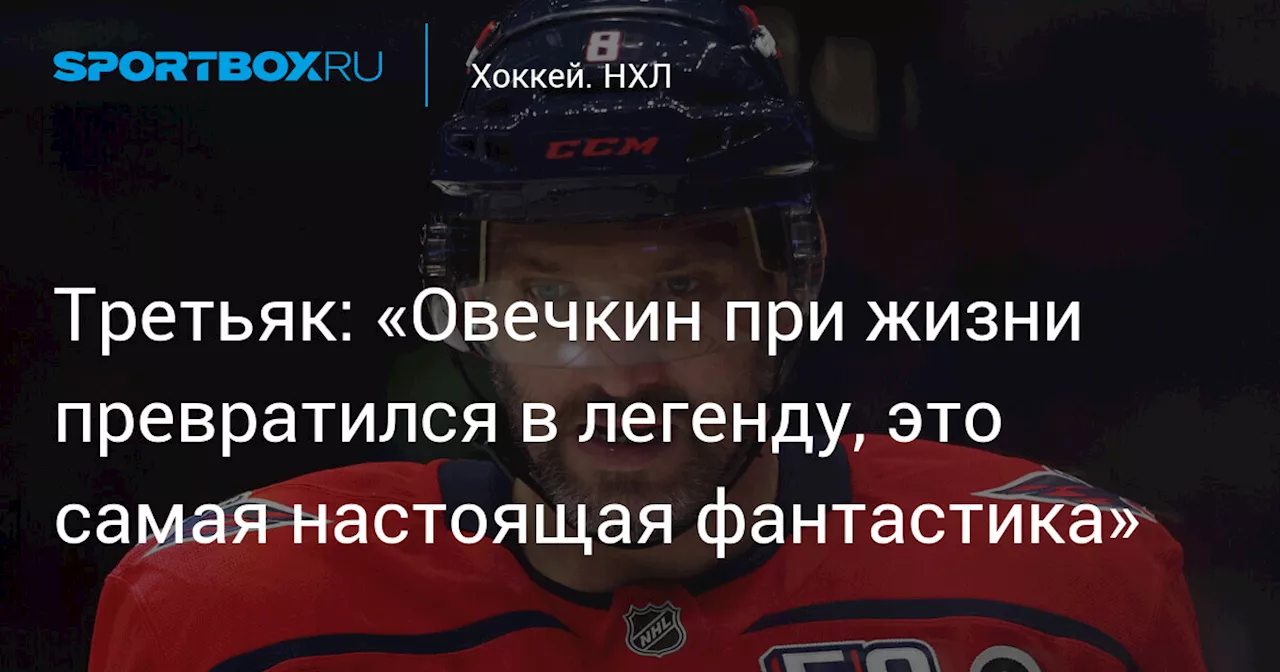 SPORTBOX.RU

Хоккей. НХЛ

8

CCM

Третьяк: «Овечкин при жизни превратился в легенду, это самая настоящая фантастика»

NHL